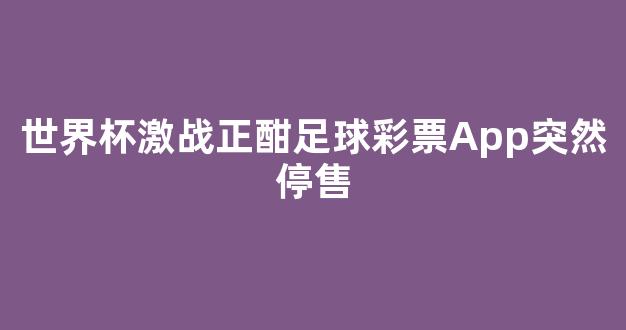 世界杯激战正酣足球彩票App突然停售